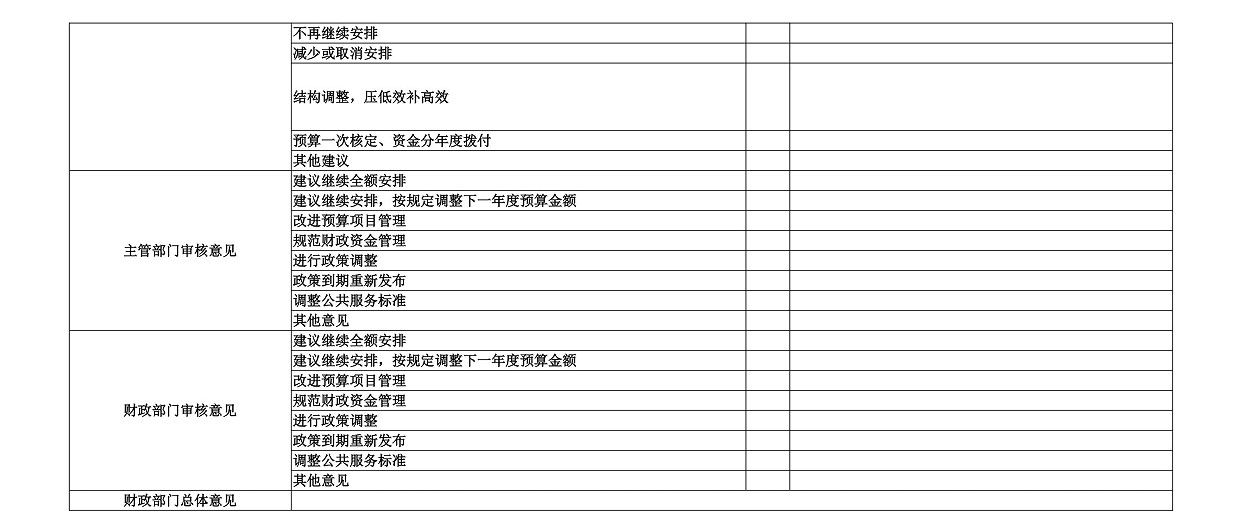 |  | 不再继续安排 |  |  |
|---|---|---|---|
|  | 减少或取消安排 |  |  |
|  | 结构调整，压低效补高效 |  |  |
|  | 预算一次核定、资金分年度拨付 |  |  |
|  | 其他建议 |  |  |
| 主管部门审核意见 | 建议继续全额安排 |  |  |
|  | 建议继续安排，按规定调整下一年度预算金额 |  |  |
|  | 改进预算项目管理 |  |  |
|  | 规范财政资金管理 |  |  |
|  | 进行政策调整 |  |  |
|  | 政策到期重新发布 |  |  |
|  | 调整公共服务标准 |  |  |
|  | 其他意见 |  |  |
| 财政部门审核意见 | 建议继续全额安排 |  |  |
|  | 建议继续安排，按规定调整下一年度预算金额 |  |  |
|  | 改进预算项目管理 |  |  |
|  | 规范财政资金管理 |  |  |
|  | 进行政策调整 |  |  |
|  | 政策到期重新发布 |  |  |
|  | 调整公共服务标准 |  |  |
|  | 其他意见 |  |  |
| 财政部门总体意见 |  |  |  |